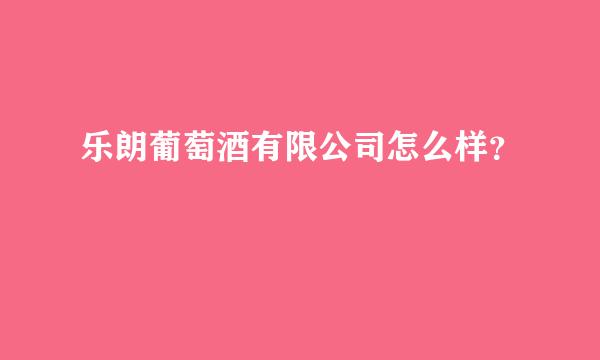 乐朗葡萄酒有限公司怎么样？